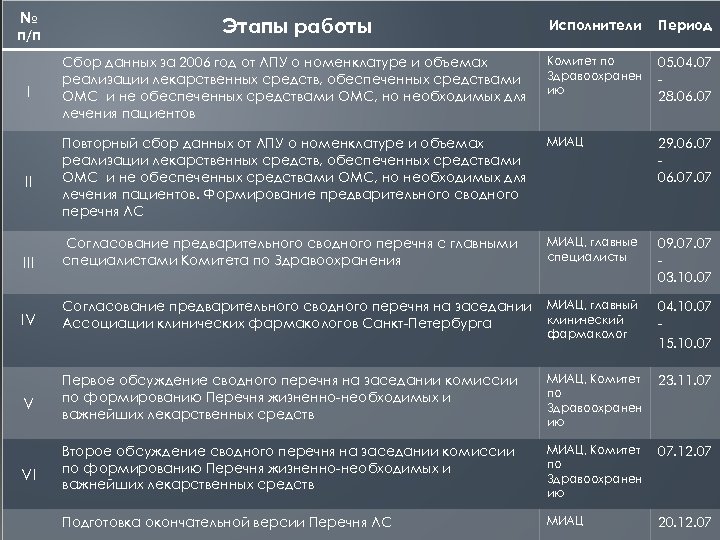 | № п/п | Этапы работы | Исполнители | Период |
|---|---|---|---|
| I | Сбор данных за 2006 год от ЛПУ о номенклатуре и объемах реализации лекарственных средств, обеспеченных средствами ОМС и не обеспеченных средствами ОМС, но необходимых для лечения пациентов | Комитет по Здравоохранению | 05.04.07 - 28.06.07 |
| II | Повторный сбор данных от ЛПУ о номенклатуре и объемах реализации лекарственных средств, обеспеченных средствами ОМС и не обеспеченных средствами ОМС, но необходимых для лечения пациентов. Формирование предварительного сводного перечня ЛС | МИАЦ | 29.06.07 - 06.07.07 |
| III | Согласование предварительного сводного перечня с главными специалистами Комитета по Здравоохранения | МИАЦ, главные специалисты | 09.07.07 - 03.10.07 |
| IV | Согласование предварительного сводного перечня на заседании Ассоциации клинических фармакологов Санкт-Петербурга | МИАЦ, главный клинический фармаколог | 04.10.07 - 15.10.07 |
| V | Первое обсуждение сводного перечня на заседании комиссии по формированию Перечня жизненно-необходимых и важнейших лекарственных средств | МИАЦ, Комитет по Здравоохранению | 23.11.07 |
| VI | Второе обсуждение сводного перечня на заседании комиссии по формированию Перечня жизненно-необходимых и важнейших лекарственных средств | МИАЦ, Комитет по Здравоохранению | 07.12.07 |
| | Подготовка окончательной версии Перечня ЛС | МИАЦ | 20.12.07 |